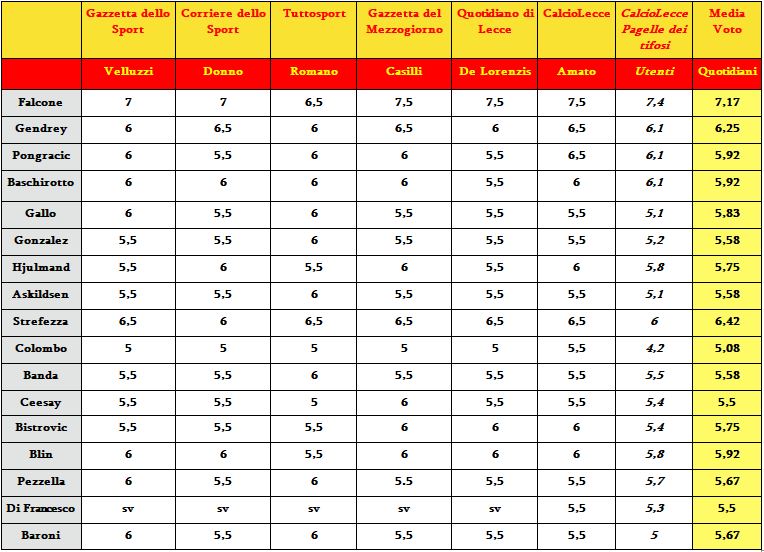 |  | Gazzetta dello Sport | Corriere dello Sport | Tuttosport | Gazzetta del Mezzogiorno | Quotidiano di Lecce | CalcioLecce | CalcioLecce Pagelle dei tifosi | Media Voto |
|---|---|---|---|---|---|---|---|---|
|  | Velluzzi | Donno | Romano | Casilli | De Lorenzis | Amato | Utenti | Quotidiani |
| Falcone | 7 | 7 | 6,5 | 7,5 | 7,5 | 7,5 | 7,4 | 7,17 |
| Gendrey | 6 | 6,5 | 6 | 6,5 | 6 | 6,5 | 6,1 | 6,25 |
| Pongracic | 6 | 5,5 | 6 | 6 | 5,5 | 6,5 | 6,1 | 5,92 |
| Baschirotto | 6 | 6 | 6 | 6 | 5,5 | 6 | 6,1 | 5,92 |
| Gallo | 6 | 5,5 | 6 | 5,5 | 5,5 | 5,5 | 5,1 | 5,83 |
| Gonzalez | 5,5 | 5,5 | 6 | 5,5 | 5,5 | 5,5 | 5,2 | 5,58 |
| Hjulmand | 5,5 | 6 | 5,5 | 6 | 5,5 | 6 | 5,8 | 5,75 |
| Askildsen | 5,5 | 5,5 | 6 | 5,5 | 5,5 | 5,5 | 5,1 | 5,58 |
| Strefezza | 6,5 | 6 | 6,5 | 6,5 | 6,5 | 6,5 | 6 | 6,42 |
| Colombo | 5 | 5 | 5 | 5 | 5 | 5,5 | 4,2 | 5,08 |
| Banda | 5,5 | 5,5 | 6 | 5,5 | 5,5 | 5,5 | 5,5 | 5,58 |
| Ceesay | 5,5 | 5,5 | 5 | 6 | 5,5 | 5,5 | 5,4 | 5,5 |
| Bistrovic | 5,5 | 5,5 | 5,5 | 6 | 6 | 6 | 5,4 | 5,75 |
| Blin | 6 | 6 | 5,5 | 6 | 6 | 6 | 5,8 | 5,92 |
| Pezzella | 6 | 5,5 | 6 | 5.5 | 5,5 | 5,5 | 5,7 | 5,67 |
| Di Francesco | sv | sv | sv | sv | sv | 5,5 | 5,3 | 5,5 |
| Baroni | 6 | 5,5 | 6 | 5,5 | 5,5 | 5,5 | 5 | 5,67 |